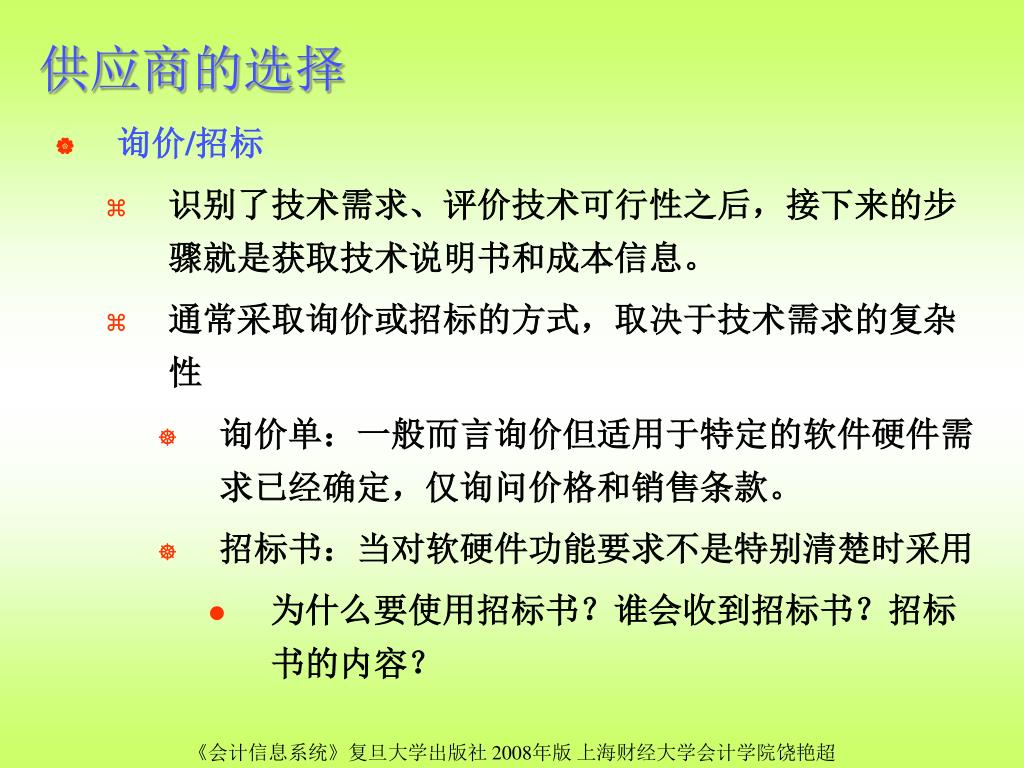 供应商的选择

询价/招标

识别了技术需求、评价技术可行性之后，接下来的步骤就是获取技术说明书和成本信息。

通常采取询价或招标的方式，取决于技术需求的复杂性

询价单：一般而言询价但适用于特定的软件硬件需求已经确定，仅询问价格和销售条款。

招标书：当对软硬件功能要求不是特别清楚时采用

为什么要使用招标书？谁会收到招标书？招标书的内容？

《会计信息系统》复旦大学出版社 2008年版 上海财经大学会计学院饶艳超